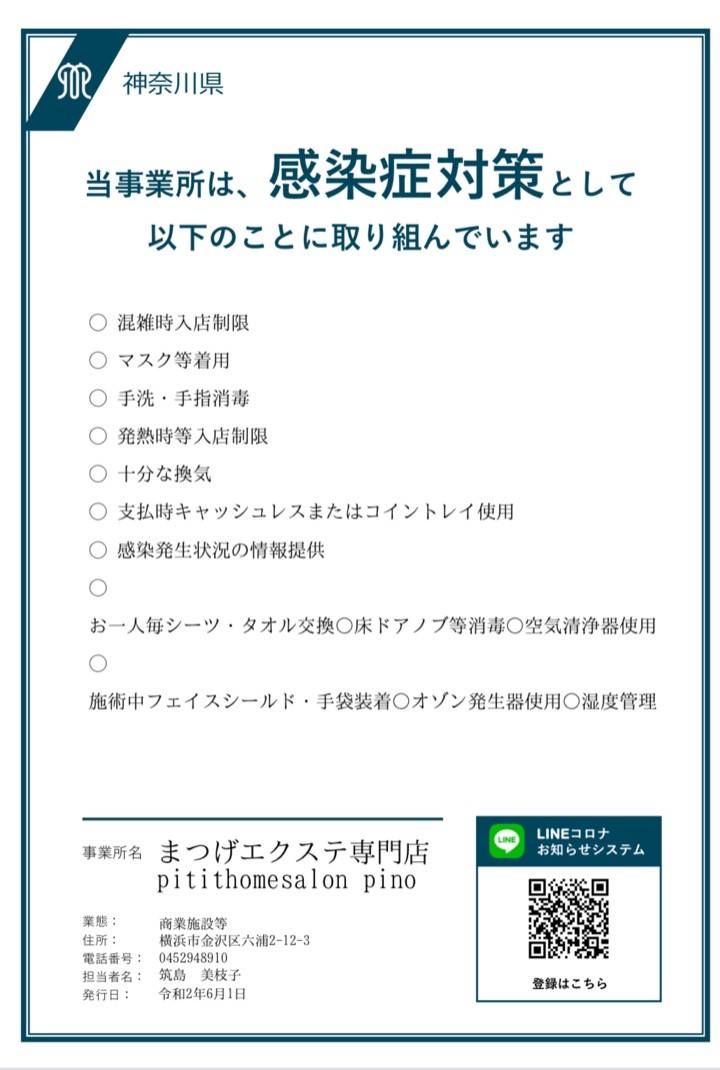 神奈川県

当事業所は、感染症対策として
以下のことに取り組んでいます

○ 混雑時入店制限
○ マスク等着用
○ 手洗・手指消毒
○ 発熱時等入店制限
○ 十分な換気
○ 支払時キャッシュレスまたはコイントレイ使用
○ 感染発生状況の情報提供
○
お一人毎シーツ・タオル交換○床ドアノブ等消毒○空気清浄器使用
○
施術中フェイスシールド・手袋装着○オゾン発生器使用○湿度管理

事業所名 まつげエクステ専門店
pitithomesalon pino

業態： 商業施設等
住所： 横浜市金沢区六浦2-12-3
電話番号： 0452948910
担当者名： 筑島　美枝子
発行日： 令和2年6月1日

LINE
LINEコロナ
お知らせシステム

登録はこちら